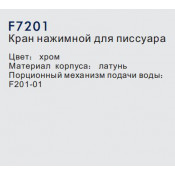 F7201
Кран нажимной для писсуара

Цвет： хром
Материал корпуса： латунь
Порционный механизм подачи воды：
F201-01